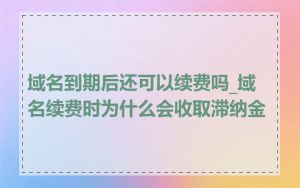 域名到期后还可以续费吗_域名续费时为什么会收取滞纳金